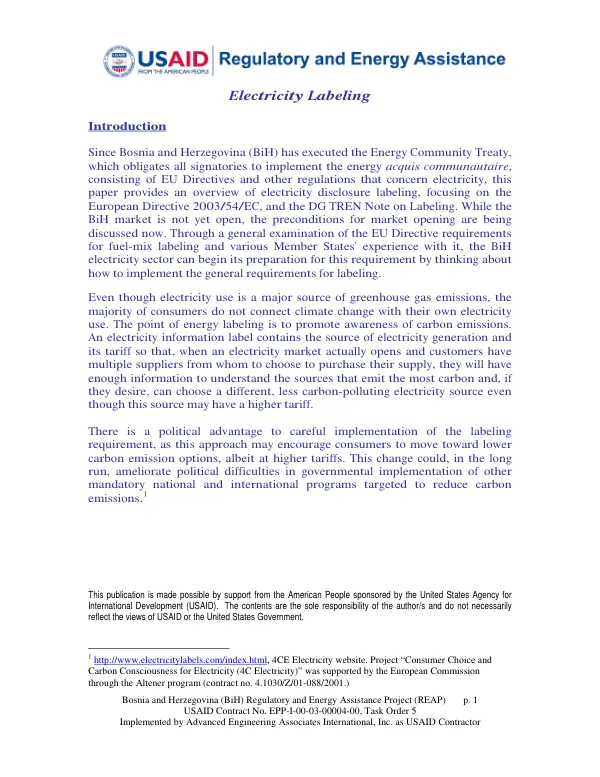 USAID FROM THE AMERICAN PEOPLE Regulatory and Energy Assistance

Electricity Labeling

Introduction

Since Bosnia and Herzegovina (BiH) has executed the Energy Community Treaty, which obligates all signatories to implement the energy acquis communautaire, consisting of EU Directives and other regulations that concern electricity, this paper provides an overview of electricity disclosure labeling, focusing on the European Directive 2003/54/EC, and the DG TREN Note on Labeling. While the BiH market is not yet open, the preconditions for market opening are being discussed now. Through a general examination of the EU Directive requirements for fuel-mix labeling and various Member States' experience with it, the BiH electricity sector can begin its preparation for this requirement by thinking about how to implement the general requirements for labeling.

Even though electricity use is a major source of greenhouse gas emissions, the majority of consumers do not connect climate change with their own electricity use. The point of energy labeling is to promote awareness of carbon emissions. An electricity information label contains the source of electricity generation and its tariff so that, when an electricity market actually opens and customers have multiple suppliers from whom to choose to purchase their supply, they will have enough information to understand the sources that emit the most carbon and, if they desire, can choose a different, less carbon-polluting electricity source even though this source may have a higher tariff.

There is a political advantage to careful implementation of the labeling requirement, as this approach may encourage consumers to move toward lower carbon emission options, albeit at higher tariffs. This change could, in the long run, ameliorate political difficulties in governmental implementation of other mandatory national and international programs targeted to reduce carbon emissions.$^{1}$

This publication is made possible by support from the American People sponsored by the United States Agency for International Development (USAID). The contents are the sole responsibility of the author/s and do not necessarily reflect the views of USAID or the United States Government.

$^{1}$ http://www.electricitylabels.com/index.html, 4CE Electricity website. Project "Consumer Choice and Carbon Consciousness for Electricity (4C Electricity)" was supported by the European Commission through the Altener program (contract no. 4.1030/Z/01-088/2001.)

Bosnia and Herzegovina (BiH) Regulatory and Energy Assistance Project (REAP) p. 1
USAID Contract No. EPP-I-00-03-00004-00, Task Order 5
Implemented by Advanced Engineering Associates International, Inc. as USAID Contractor